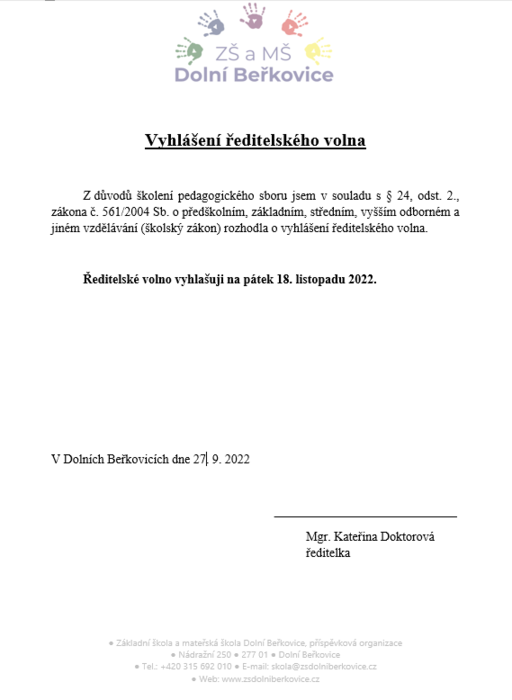 ZŠ a MŠ
Dolní Beřkovice

Vyhlášení ředitelského volna

Z důvodů školení pedagogického sboru jsem v souladu s § 24, odst. 2., zákona č. 561/2004 Sb. o předškolním, základním, středním, vyšším odborném a jiném vzdělávání (školský zákon) rozhodla o vyhlášení ředitelského volna.

Ředitelské volno vyhlašuji na pátek 18. listopadu 2022.

V Dolních Beřkovicích dne 27. 9. 2022

Mgr. Kateřina Doktorová
ředitelka

● Základní škola a mateřská škola Dolní Beřkovice, příspěvková organizace
● Nádražní 250 ● 277 01 ● Dolní Beřkovice
● Tel.: +420 315 692 010 ● E-mail: skola@zsdolniberkovice.cz
● Web: www.zsdolniberkovice.cz